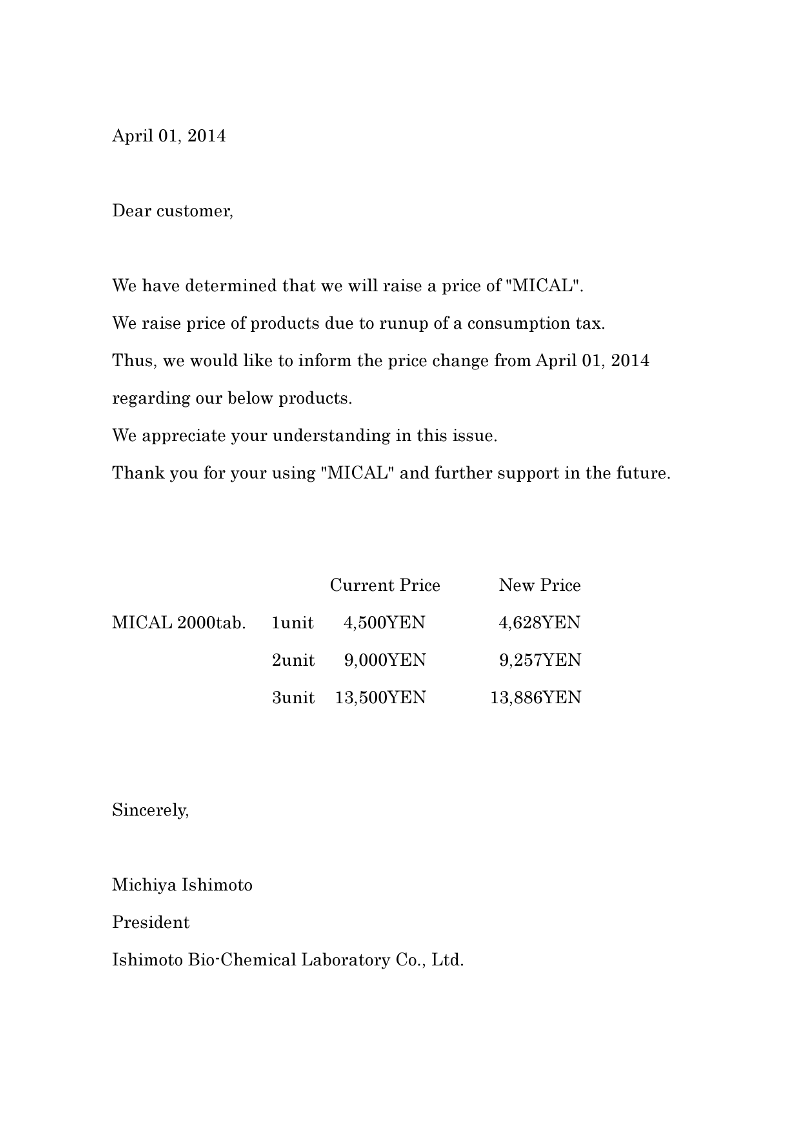 April 01, 2014

Dear customer,

We have determined that we will raise a price of "MICAL".
We raise price of products due to runup of a consumption tax.
Thus, we would like to inform the price change from April 01, 2014 regarding our below products.
We appreciate your understanding in this issue.
Thank you for your using "MICAL" and further support in the future.

| | | Current Price | New Price |
|---|---|---|---|
| MICAL 2000tab. | 1unit | 4,500YEN | 4,628YEN |
| | 2unit | 9,000YEN | 9,257YEN |
| | 3unit | 13,500YEN | 13,886YEN |

Sincerely,

Michiya Ishimoto
President
Ishimoto Bio-Chemical Laboratory Co., Ltd.